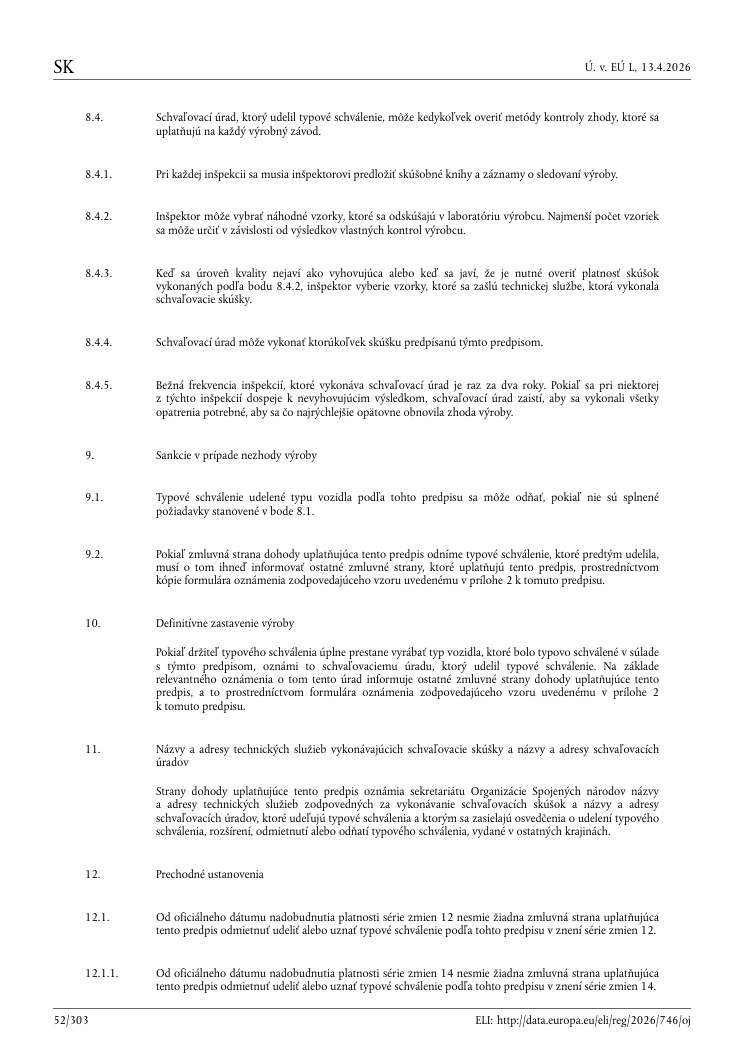 SK

Ú. v. EÚ L, 13.4.2026

8.4.

Schvaľovací úrad, ktorý udelil typové schválenie, môže kedykoľvek overiť metódy kontroly zhody, ktoré sa uplatňujú na každý výrobný závod.

8.4.1.

Pri každej inšpekcii sa musia inšpektorovi predložiť skúšobné knihy a záznamy o sledovaní výroby.

8.4.2.

Inšpektor môže vybrať náhodné vzorky, ktoré sa odskúšajú v laboratóriu výrobcu. Najmenší počet vzoriek sa môže určiť v závislosti od výsledkov vlastných kontrol výrobcu.

8.4.3.

Keď sa úroveň kvality nejaví ako vyhovujúca alebo keď sa javí, že je nutné overiť platnosť skúšok vykonaných podľa bodu 8.4.2, inšpektor vyberie vzorky, ktoré sa zašlú technickej službe, ktorá vykonala schvaľovacie skúšky.

8.4.4.

Schvaľovací úrad môže vykonať ktorúkoľvek skúšku predpísanú týmto predpisom.

8.4.5.

Bežná frekvencia inšpekcií, ktoré vykonáva schvaľovací úrad je raz za dva roky. Pokiaľ sa pri niektorej z týchto inšpekcií dospeje k nevyhovujúcim výsledkom, schvaľovací úrad zaistí, aby sa vykonali všetky opatrenia potrebné, aby sa čo najrýchlejšie opätovne obnovila zhoda výroby.

9.

Sankcie v prípade nezhody výroby

9.1.

Typové schválenie udelené typu vozidla podľa tohto predpisu sa môže odňať, pokiaľ nie sú splnené požiadavky stanovené v bode 8.1.

9.2.

Pokiaľ zmluvná strana dohody uplatňujúca tento predpis odníme typové schválenie, ktoré predtým udelila, musí o tom ihneď informovať ostatné zmluvné strany, ktoré uplatňujú tento predpis, prostredníctvom kópie formulára oznámenia zodpovedajúceho vzoru uvedenému v prílohe 2 k tomuto predpisu.

10.

Definitívne zastavenie výroby

Pokiaľ držiteľ typového schválenia úplne prestane vyrábať typ vozidla, ktoré bolo typovo schválené v súlade s týmto predpisom, oznámi to schvaľovaciemu úradu, ktorý udelil typové schválenie. Na základe relevantného oznámenia o tom tento úrad informuje ostatné zmluvné strany dohody uplatňujúce tento predpis, a to prostredníctvom formulára oznámenia zodpovedajúceho vzoru uvedenému v prílohe 2 k tomuto predpisu.

11.

Názvy a adresy technických služieb vykonávajúcich schvaľovacie skúšky a názvy a adresy schvaľovacích úradov

Strany dohody uplatňujúce tento predpis oznámia sekretariátu Organizácie Spojených národov názvy a adresy technických služieb zodpovedných za vykonávanie schvaľovacích skúšok a názvy a adresy schvaľovacích úradov, ktoré udeľujú typové schválenia a ktorým sa zasielajú osvedčenia o udelení typového schválenia, rozšírení, odmietnutí alebo odňatí typového schválenia, vydané v ostatných krajinách.

12.

Prechodné ustanovenia

12.1.

Od oficiálneho dátumu nadobudnutia platnosti série zmien 12 nesmie žiadna zmluvná strana uplatňujúca tento predpis odmietnuť udeliť alebo uznať typové schválenie podľa tohto predpisu v znení série zmien 12.

12.1.1.

Od oficiálneho dátumu nadobudnutia platnosti série zmien 14 nesmie žiadna zmluvná strana uplatňujúca tento predpis odmietnuť udeliť alebo uznať typové schválenie podľa tohto predpisu v znení série zmien 14.

52/303

ELI: http://data.europa.eu/eli/reg/2026/746/oj